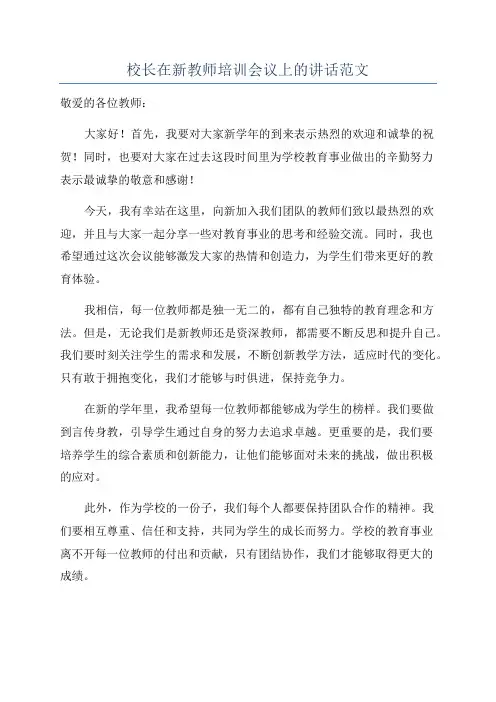 校长在新教师培训会议上的讲话范文

敬爱的各位教师：

大家好！首先，我要对大家新学年的到来表示热烈的欢迎和诚挚的祝贺！同时，也要对大家在过去这段时间里为学校教育事业做出的辛勤努力表示最诚挚的敬意和感谢！

今天，我有幸站在这里，向新加入我们团队的教师们致以最热烈的欢迎，并且与大家一起分享一些对教育事业的思考和经验交流。同时，我也希望通过这次会议能够激发大家的热情和创造力，为学生们带来更好的教育体验。

我相信，每一位教师都是独一无二的，都有自己独特的教育理念和方法。但是，无论我们是新教师还是资深教师，都需要不断反思和提升自己。我们要时刻关注学生的需求和发展，不断创新教学方法，适应时代的变化。只有敢于拥抱变化，我们才能够与时俱进，保持竞争力。

在新的学年里，我希望每一位教师都能够成为学生的榜样。我们要做到言传身教，引导学生通过自身的努力去追求卓越。更重要的是，我们要培养学生的综合素质和创新能力，让他们能够面对未来的挑战，做出积极的应对。

此外，作为学校的一份子，我们每个人都要保持团队合作的精神。我们要相互尊重、信任和支持，共同为学生的成长而努力。学校的教育事业离不开每一位教师的付出和贡献，只有团结协作，我们才能够取得更大的成绩。